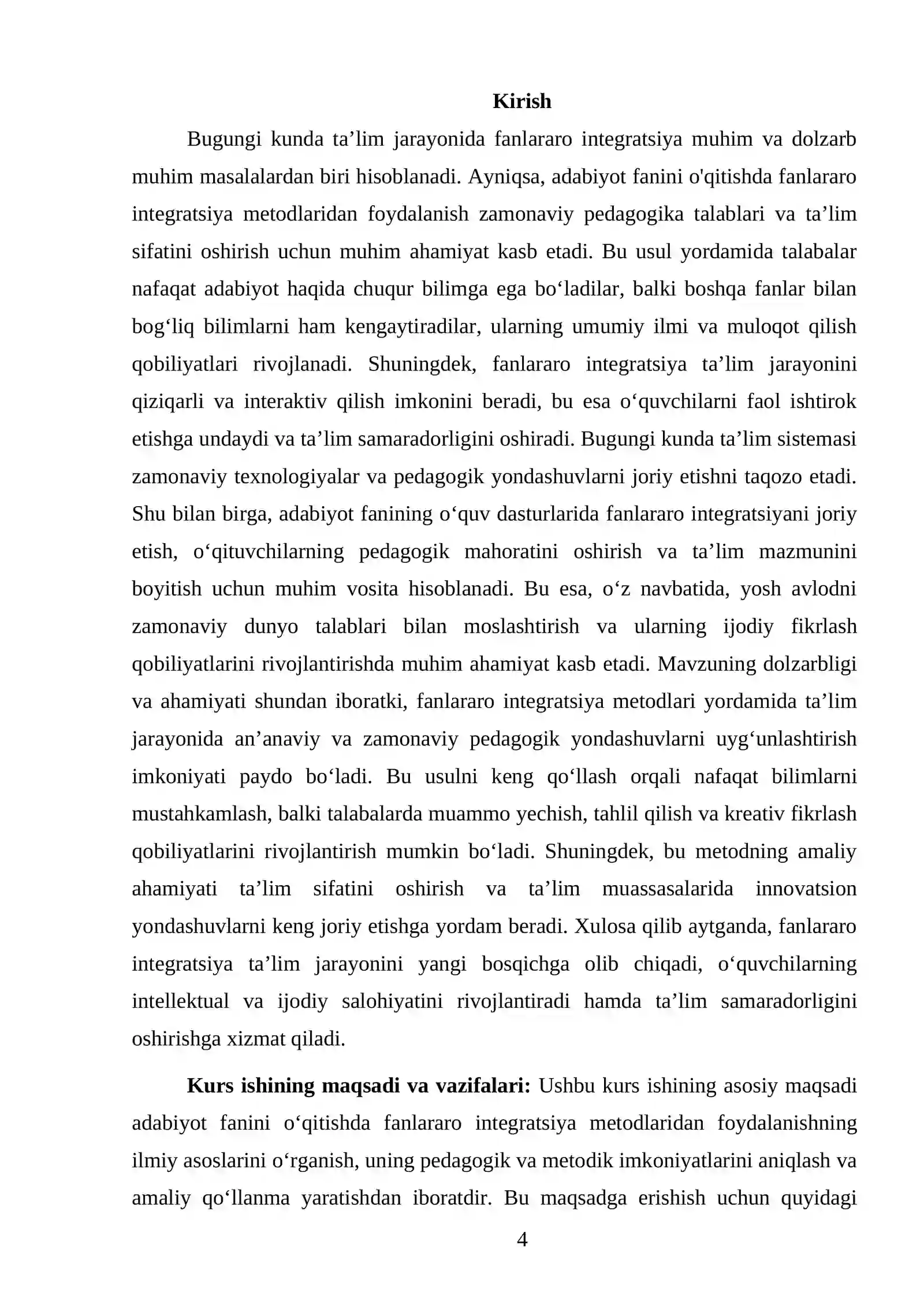 Kirish

Bugungi kunda ta'lim jarayonida fanlararo integratsiya muhim va dolzarb muhim masalalardan biri hisoblanadi. Ayniqsa, adabiyot fanini o'qitishda fanlararo integratsiya metodlaridan foydalanish zamonaviy pedagogika talablari va ta'lim sifatini oshirish uchun muhim ahamiyat kasb etadi. Bu usul yordamida talabalar nafaqat adabiyot haqida chuqur bilimga ega bo'ladilar, balki boshqa fanlar bilan bog'liq bilimlarni ham kengaytiradilar, ularning umumiy ilmi va muloqot qilish qobiliyatlari rivojlanadi. Shuningdek, fanlararo integratsiya ta'lim jarayonini qiziqarli va interaktiv qilish imkonini beradi, bu esa o'quvchilarni faol ishtirok etishga undaydi va ta'lim samaradorligini oshiradi. Bugungi kunda ta'lim sistemasi zamonaviy texnologiyalar va pedagogik yondashuvlarni joriy etishni taqozo etadi. Shu bilan birga, adabiyot fanining o'quv dasturlarida fanlararo integratsiyani joriy etish, o'qituvchilarning pedagogik mahoratini oshirish va ta'lim mazmunini boyitish uchun muhim vosita hisoblanadi. Bu esa, o'z navbatida, yosh avlodni zamonaviy dunyo talablari bilan moslashtirish va ularning ijodiy fikrlash qobiliyatlarini rivojlantirishda muhim ahamiyat kasb etadi. Mavzuning dolzarbligi va ahamiyati shundan iboratki, fanlararo integratsiya metodlari yordamida ta'lim jarayonida an'anaviy va zamonaviy pedagogik yondashuvlarni uyg'unlashtirish imkoniyati paydo bo'ladi. Bu usulni keng qo'llash orqali nafaqat bilimlarni mustahkamlash, balki talabalarda muammo yechish, tahlil qilish va kreativ fikrlash qobiliyatlarini rivojlantirish mumkin bo'ladi. Shuningdek, bu metodning amaliy ahamiyati ta'lim sifatini oshirish va ta'lim muassasalarida innovatsion yondashuvlarni keng joriy etishga yordam beradi. Xulosa qilib aytganda, fanlararo integratsiya ta'lim jarayonini yangi bosqichga olib chiqadi, o'quvchilarning intellektual va ijodiy salohiyatini rivojlantiradi hamda ta'lim samaradorligini oshirishga xizmat qiladi.

Kurs ishining maqsadi va vazifalari: Ushbu kurs ishining asosiy maqsadi adabiyot fanini o'qitishda fanlararo integratsiya metodlaridan foydalanishning ilmiy asoslarini o'rganish, uning pedagogik va metodik imkoniyatlarini aniqlash va amaliy qo'llanma yaratishdan iboratdir. Bu maqsadga erishish uchun quyidagi

4